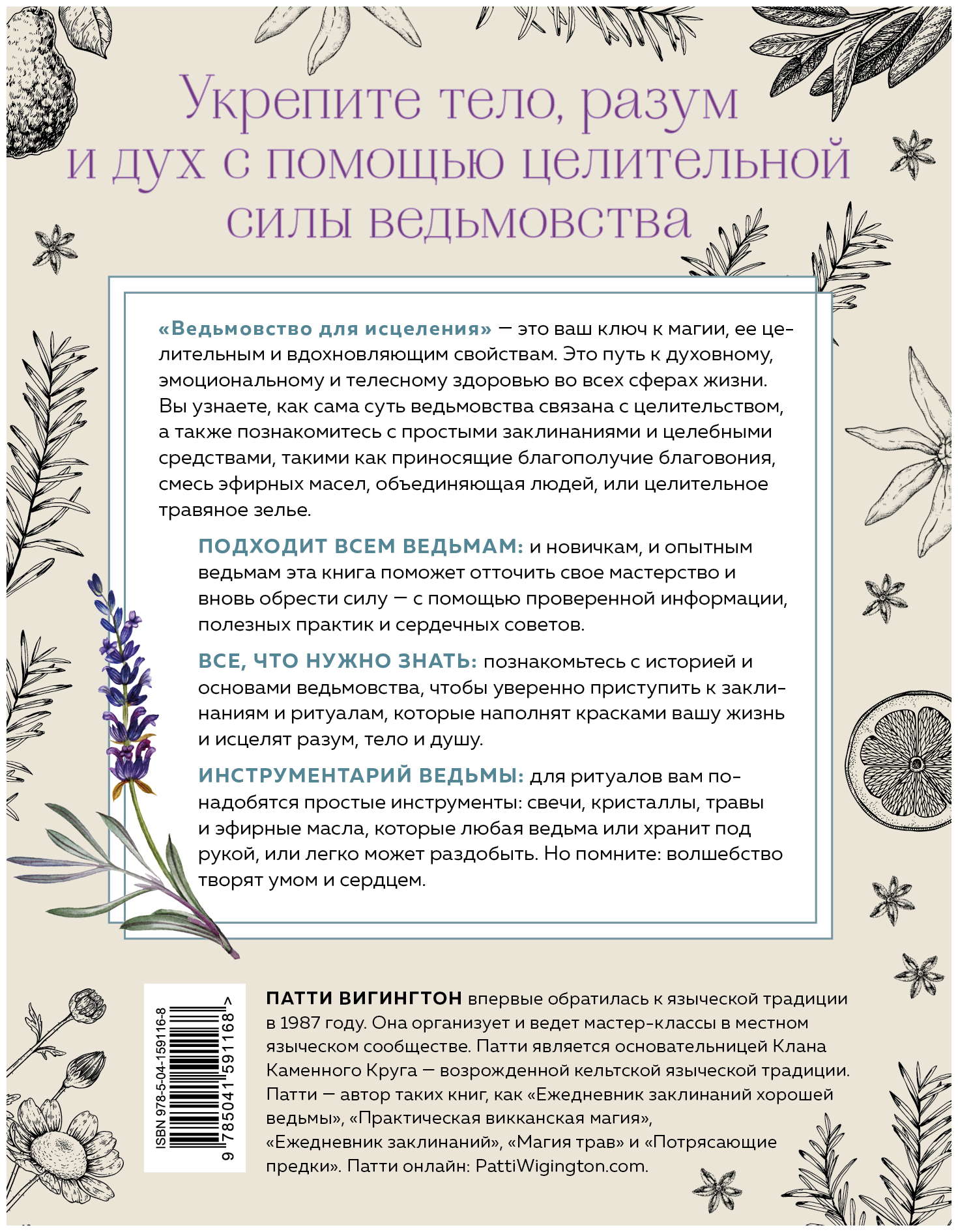 Укрепите тело, разум и дух с помощью целительной силы ведьмовства

«Ведьмовство для исцеления» — это ваш ключ к магии, ее целительным и вдохновляющим свойствам. Это путь к духовному, эмоциональному и телесному здоровью во всех сферах жизни. Вы узнаете, как сама суть ведьмовства связана с целительством, а также познакомитесь с простыми заклинаниями и целебными средствами, такими как приносящие благополучие благовония, смесь эфирных масел, объединяющая людей, или целительное травяное зелье.

ПОДХОДИТ ВСЕМ ВЕДЬМАМ: и новичкам, и опытным ведьмам эта книга поможет отточить свое мастерство и вновь обрести силу — с помощью проверенной информации, полезных практик и сердечных советов.

ВСЕ, ЧТО НУЖНО ЗНАТЬ: познакомьтесь с историей и основами ведьмовства, чтобы уверенно приступить к заклинаниям и ритуалам, которые наполнят красками вашу жизнь и исцелят разум, тело и душу.

ИНСТРУМЕНТАРИЙ ВЕДЬМЫ: для ритуалов вам понадобятся простые инструменты: свечи, кристаллы, травы и эфирные масла, которые любая ведьма или хранит под рукой, или легко может раздобыть. Но помните: волшебство творят умом и сердцем.

ISBN 978-5-04-159116-8
9 785041 591168 >

ПАТТИ ВИГИНГТОН впервые обратилась к языческой традиции в 1987 году. Она организует и ведет мастер-классы в местном языческом сообществе. Патти является основательницей Клана Каменного Круга — возрожденной кельтской языческой традиции. Патти — автор таких книг, как «Ежедневник заклинаний хорошей ведьмы», «Практическая викканская магия», «Ежедневник заклинаний», «Магия трав» и «Потрясающие предки». Патти онлайн: PattiWigington.com.